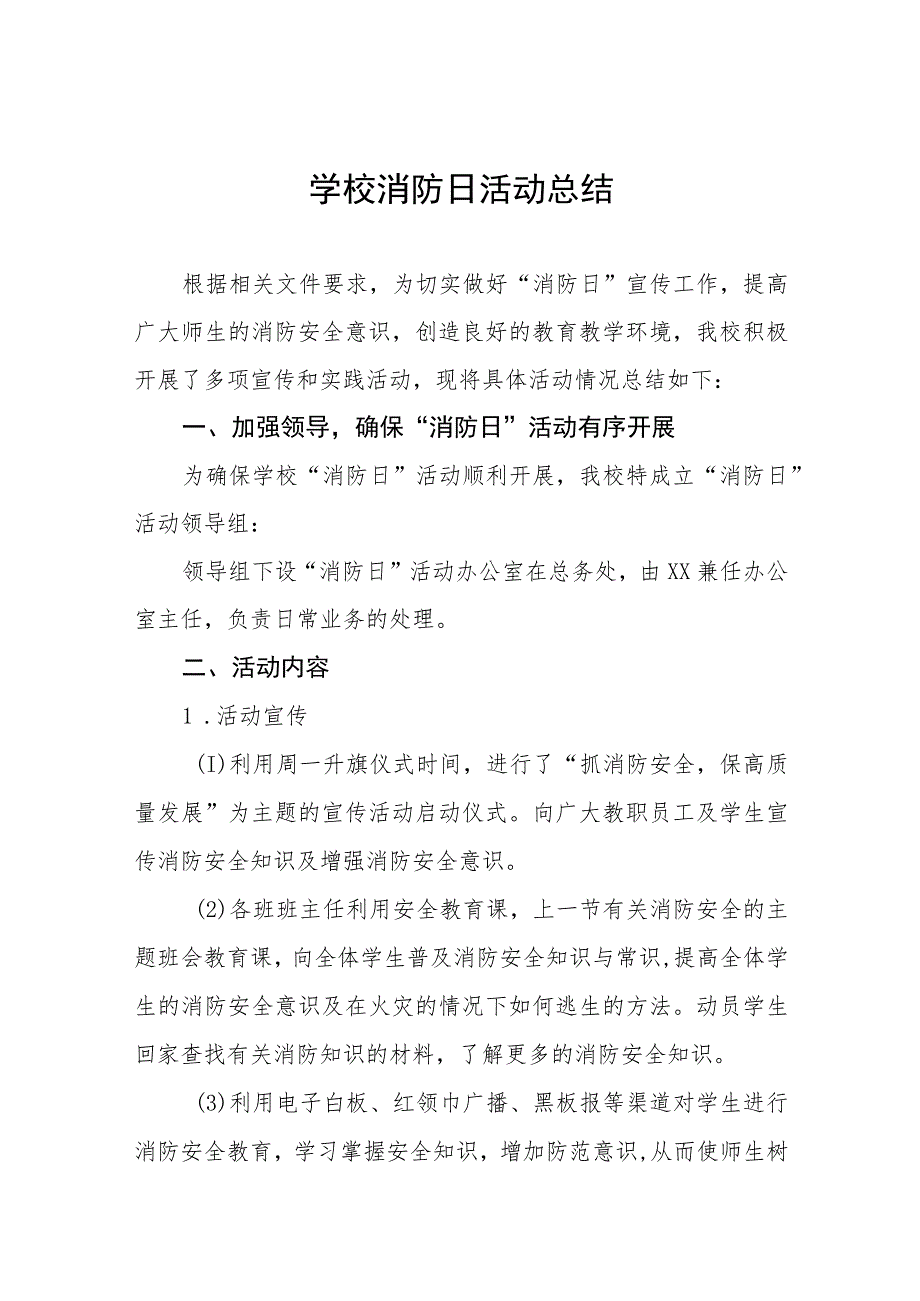 学校消防日活动总结

根据相关文件要求，为切实做好“消防日”宣传工作，提高广大师生的消防安全意识，创造良好的教育教学环境，我校积极开展了多项宣传和实践活动，现将具体活动情况总结如下：

一、加强领导，确保“消防日”活动有序开展

为确保学校“消防日”活动顺利开展，我校特成立“消防日”活动领导组：

领导组下设“消防日”活动办公室在总务处，由XX兼任办公室主任，负责日常业务的处理。

二、活动内容

1．活动宣传

(I)利用周一升旗仪式时间，进行了“抓消防安全，保高质量发展”为主题的宣传活动启动仪式。向广大教职员工及学生宣传消防安全知识及增强消防安全意识。

(2)各班班主任利用安全教育课，上一节有关消防安全的主题班会教育课，向全体学生普及消防安全知识与常识,提高全体学生的消防安全意识及在火灾的情况下如何逃生的方法。动员学生回家查找有关消防知识的材料，了解更多的消防安全知识。

(3)利用电子白板、红领巾广播、黑板报等渠道对学生进行消防安全教育，学习掌握安全知识，增加防范意识,从而使师生树